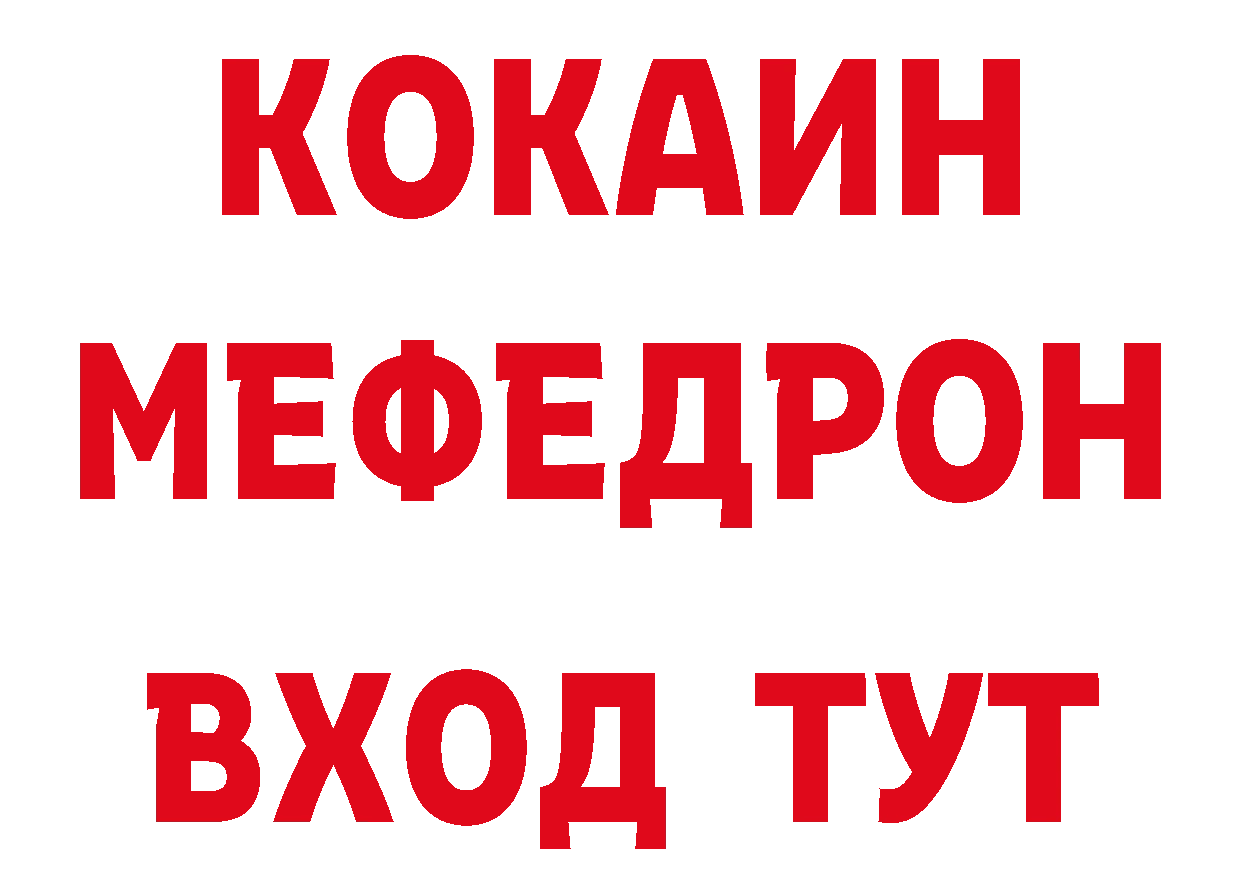 КОКАИН
МЕФЕДРОН
ВХОД ТУТ